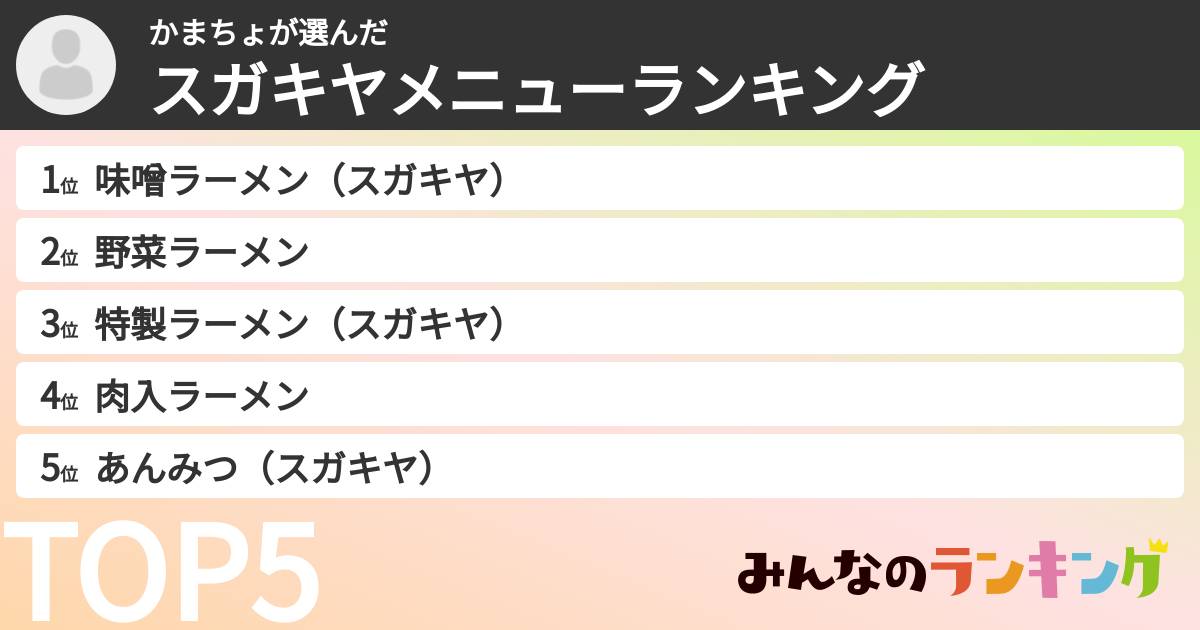 かまちょが選んだ
スガキヤメニューランキング

1位 味噌ラーメン（スガキヤ）
2位 野菜ラーメン
3位 特製ラーメン（スガキヤ）
4位 肉入ラーメン
5位 あんみつ（スガキヤ）

TOP5

みんなのランキング